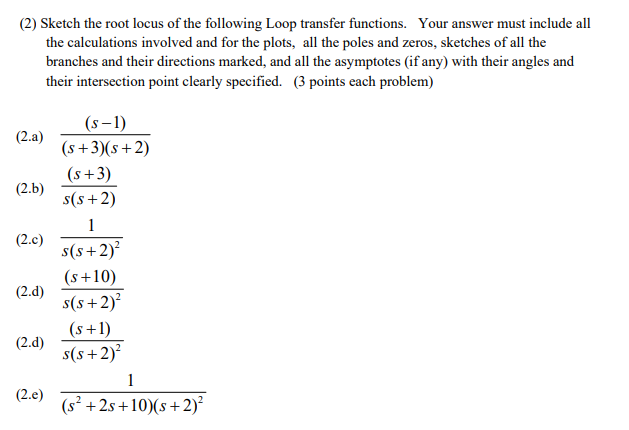 (2) Sketch the root locus of the following Loop transfer functions. Your answer must include all the calculations involved and for the plots, all the poles and zeros, sketches of all the branches and their directions marked, and all the asymptotes (if any) with their angles and their intersection point clearly specified. (3 points each problem)

(2.a) $\frac{(s-1)}{(s+3)(s+2)}$

(2.b) $\frac{(s+3)}{s(s+2)}$

(2.c) $\frac{1}{s(s+2)^2}$

(2.d) $\frac{(s+10)}{s(s+2)^2}$

(2.d) $\frac{(s+1)}{s(s+2)^2}$

(2.e) $\frac{1}{(s^2+2s+10)(s+2)^2}$